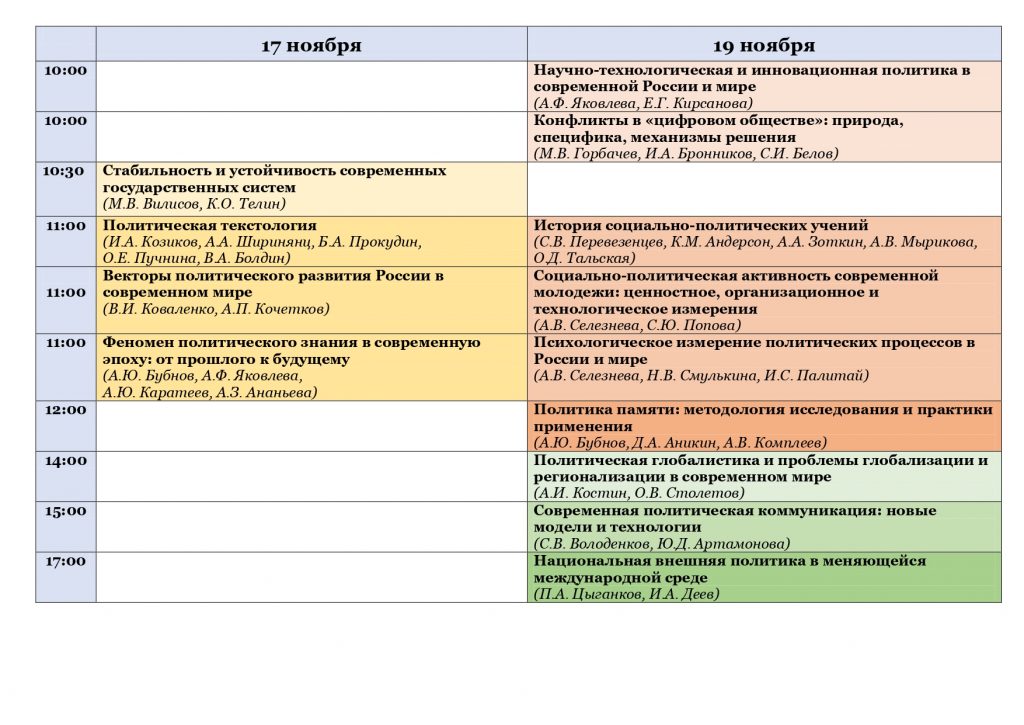 | | 17 ноября | 19 ноября |
|---|---|---|
| 10:00 | | Научно-технологическая и инновационная политика в современной России и мире (А.Ф. Яковлева, Е.Г. Кирсанова) |
| 10:00 | | Конфликты в «цифровом обществе»: природа, специфика, механизмы решения (М.В. Горбачев, И.А. Бронников, С.И. Белов) |
| 10:30 | Стабильность и устойчивость современных государственных систем (М.В. Вилисов, К.О. Телин) | |
| 11:00 | Политическая текстология (И.А. Козиков, А.А. Ширинянц, Б.А. Прокудин, О.Е. Пучнина, В.А. Болдин) | История социально-политических учений (С.В. Перевезенцев, К.М. Андерсон, А.А. Зоткин, А.В. Мырикова, О.Д. Тальская) |
| 11:00 | Векторы политического развития России в современном мире (В.И. Коваленко, А.П. Кочетков) | Социально-политическая активность современной молодежи: ценностное, организационное и технологическое измерения (А.В. Селезнева, С.Ю. Попова) |
| 11:00 | Феномен политического знания в современную эпоху: от прошлого к будущему (А.Ю. Бубнов, А.Ф. Яковлева, А.Ю. Каратеев, А.З. Ананьева) | Психологическое измерение политических процессов в России и мире (А.В. Селезнева, Н.В. Смулькина, И.С. Палитай) |
| 12:00 | | Политика памяти: методология исследования и практики применения (А.Ю. Бубнов, Д.А. Аникин, А.В. Комплеев) |
| 14:00 | | Политическая глобалистика и проблемы глобализации и регионализации в современном мире (А.И. Костин, О.В. Столетов) |
| 15:00 | | Современная политическая коммуникация: новые модели и технологии (С.В. Володенков, Ю.Д. Артамонова) |
| 17:00 | | Национальная внешняя политика в меняющейся международной среде (П.А. Цыганков, И.А. Деев) |